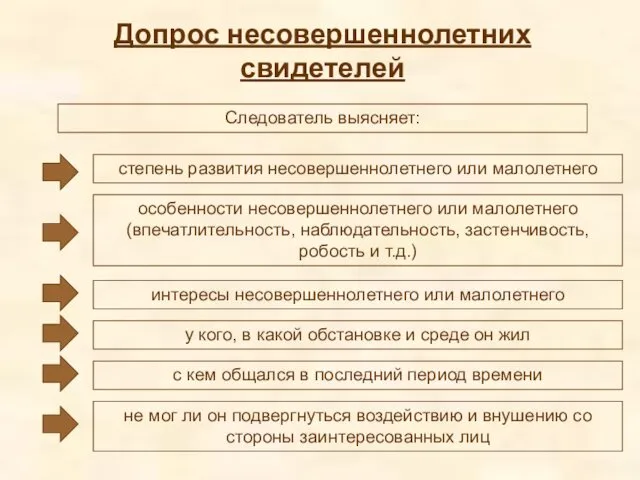 Допрос несовершеннолетних свидетелей

Следователь выясняет:

степень развития несовершеннолетнего или малолетнего

особенности несовершеннолетнего или малолетнего (впечатлительность, наблюдательность, застенчивость, робость и т.д.)

интересы несовершеннолетнего или малолетнего

у кого, в какой обстановке и среде он жил

с кем общался в последний период времени

не мог ли он подвергнуться воздействию и внушению со стороны заинтересованных лиц